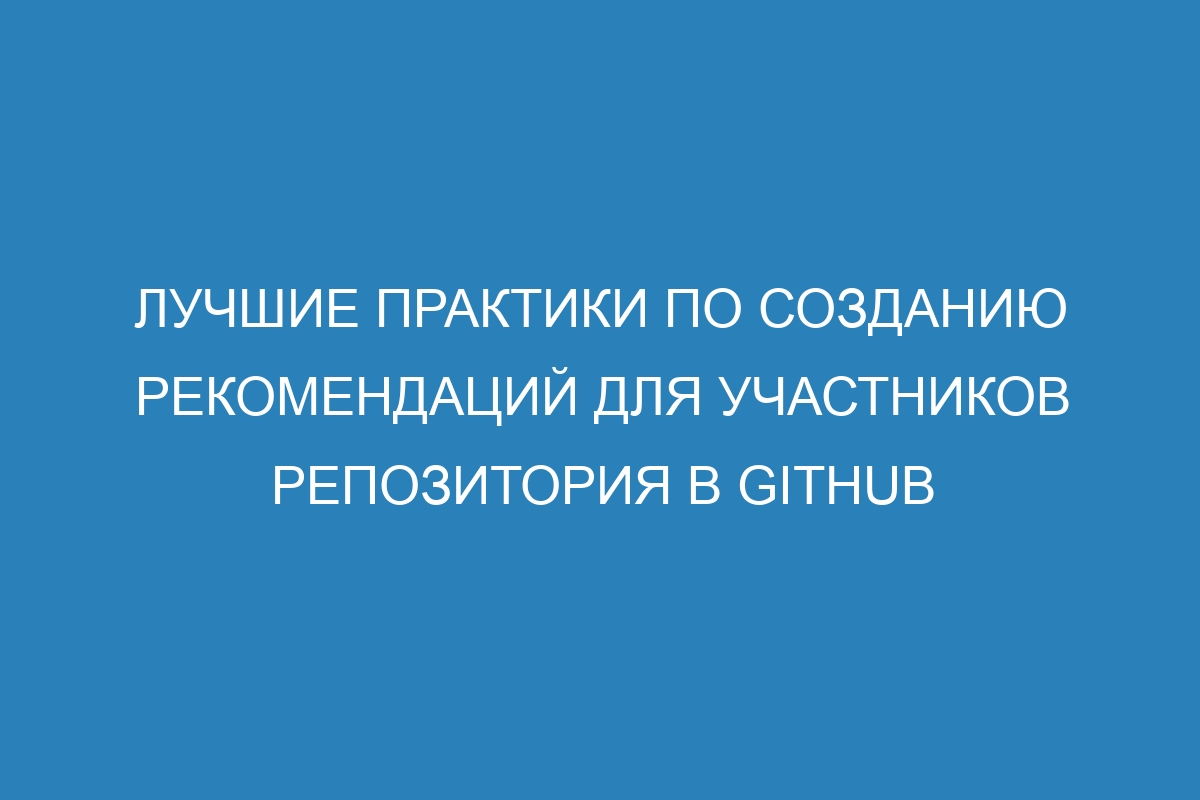 ЛУЧШИЕ ПРАКТИКИ ПО СОЗДАНИЮ РЕКОМЕНДАЦИЙ ДЛЯ УЧАСТНИКОВ РЕПОЗИТОРИЯ В GITHUB